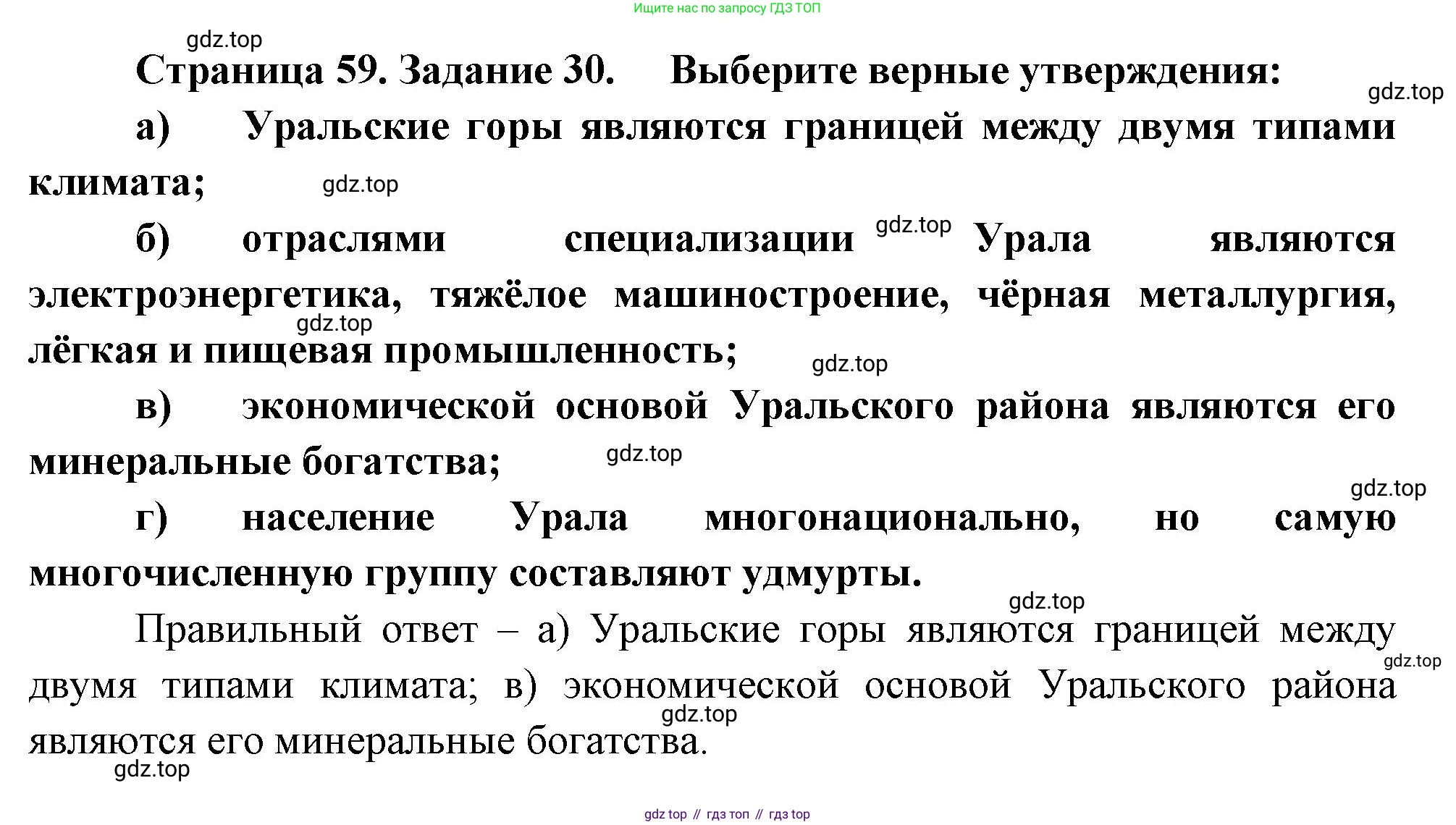 Ищите нас по запросу ГДЗ ТОП

gdz.top

Страница 59. Задание 30. Выберите верные утверждения:

gdz.top

а) Уральские горы являются границей между двумя типами климата;

gdz.top

б) отраслями специализации gdz.top Урала являются электроэнергетика, тяжёлое машиностроение, чёрная металлургия, лёгкая и пищевая промышленность;

gdz.top

gdz.top

в) экономической основой Уральского района являются его минеральные богатства;

gdz.top

gdz.top

г) население Урала многонационально, но самую многочисленную группу составляют удмурты.

gdz.top

Правильный ответ – а) Уральские горы являются границей между двумя типами климата; в) экономической основой Уральского района являются его минеральные богатства.

gdz.top

gdz.top

gdz.top

gdz top // гдз топ // гдз top